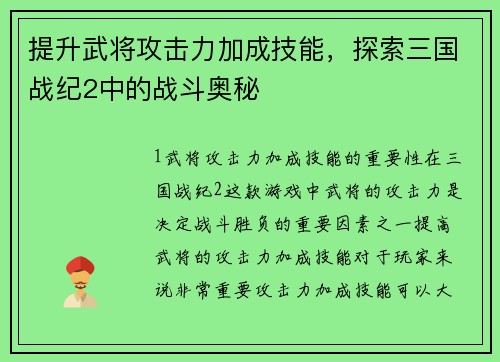 提升武将攻击力加成技能，探索三国战纪2中的战斗奥秘

1武将攻击力加成技能的重要性在三国战纪2这款游戏中武将的攻击力是决定战斗胜负的重要因素之一提高武将的攻击力加成技能对于玩家来说非常重要攻击力加成技能可以大